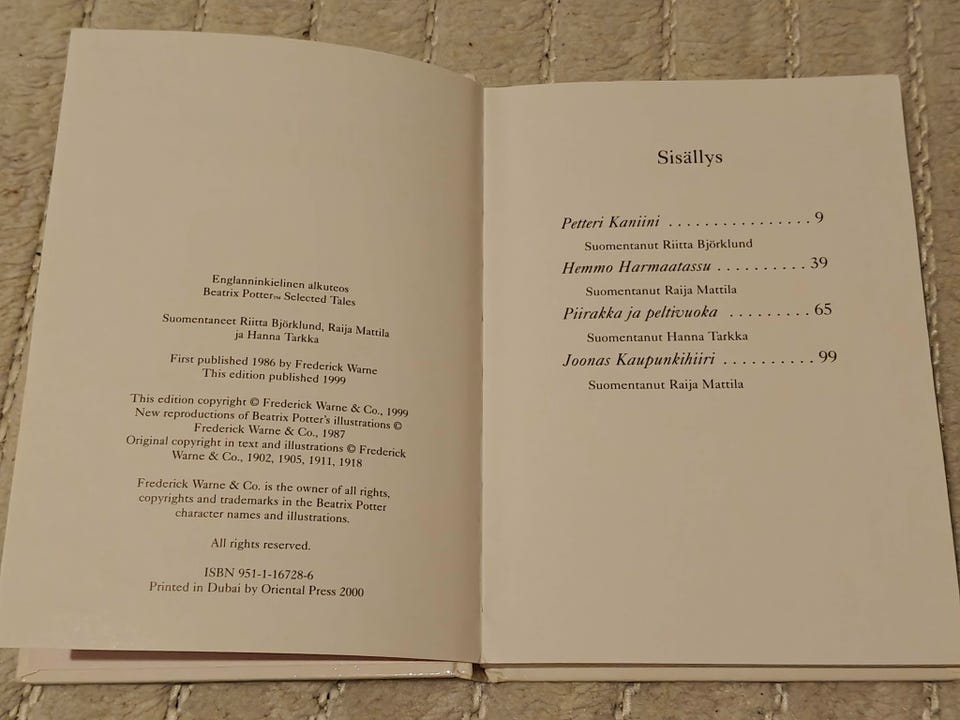 Englanninkielinen alkuteos
Beatrix Potter™ Selected Tales

Suomentaneet Riitta Björklund, Raija Mattila
ja Hanna Tarkka

First published 1986 by Frederick Warne
This edition published 1999

This edition copyright © Frederick Warne & Co., 1999
New reproductions of Beatrix Potter's illustrations ©
Frederick Warne & Co., 1987
Original copyright in text and illustrations © Frederick
Warne & Co., 1902, 1905, 1911, 1918

Frederick Warne & Co. is the owner of all rights,
copyrights and trademarks in the Beatrix Potter
character names and illustrations.

All rights reserved.

ISBN 951-1-16728-6
Printed in Dubai by Oriental Press 2000

Sisällys

Petteri Kaniini 9
Suomentanut Riitta Björklund
Hemmo Harmaatassu 39
Suomentanut Raija Mattila
Piirakka ja peltivuoka 65
Suomentanut Hanna Tarkka
Joonas Kaupunkihiiri 99
Suomentanut Raija Mattila